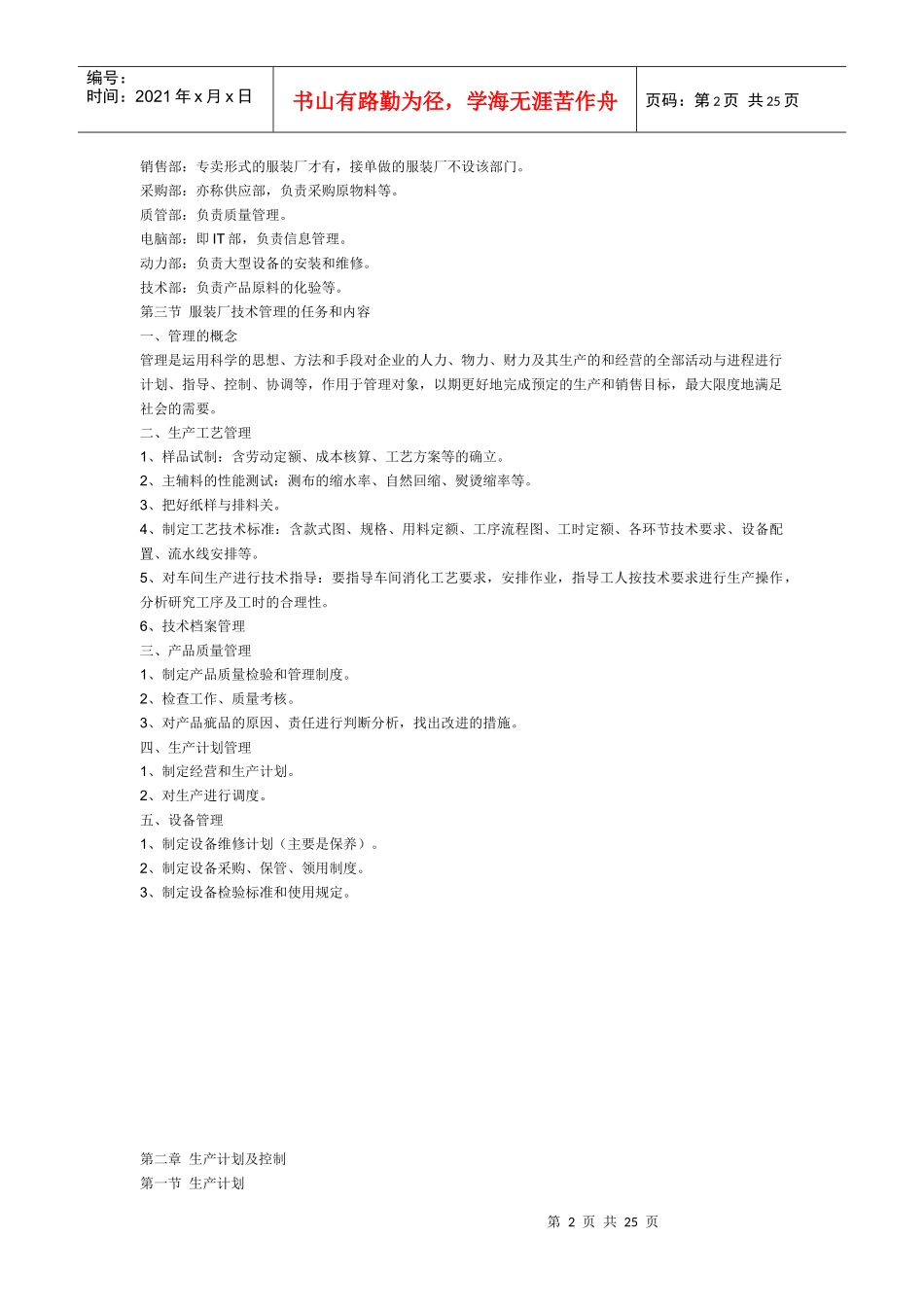 编号：
时间：2021 年 x 月 x 日

书山有路勤为径，学海无涯苦作舟

页码：第 2 页 共 25 页

销售部：专卖形式的服装厂才有，接单做的服装厂不设该部门。
采购部：亦称供应部，负责采购原物料等。
质管部：负责质量管理。
电脑部：即 IT 部，负责信息管理。
动力部：负责大型设备的安装和维修。
技术部：负责产品原料的化验等。
第三节 服装厂技术管理的任务和内容
一、管理的概念
管理是运用科学的思想、方法和手段对企业的人力、物力、财力及其生产的和经营的全部活动与进程进行计划、指导、控制、协调等，作用于管理对象，以期更好地完成预定的生产和销售目标，最大限度地满足社会的需要。
二、生产工艺管理
1、样品试制：含劳动定额、成本核算、工艺方案等的确立。
2、主辅料的性能测试：测布的缩水率、自然回缩、熨烫缩率等。
3、把好纸样与排料关。
4、制定工艺技术标准：含款式图、规格、用料定额、工序流程图、工时定额、各环节技术要求、设备配置、流水线安排等。
5、对车间生产进行技术指导：要指导车间消化工艺要求，安排作业，指导工人按技术要求进行生产操作，分析研究工序及工时的合理性。
6、技术档案管理
三、产品质量管理
1、制定产品质量检验和管理制度。
2、检查工作、质量考核。
3、对产品疵品的原因、责任进行判断分析，找出改进的措施。
四、生产计划管理
1、制定经营和生产计划。
2、对生产进行调度。
五、设备管理
1、制定设备维修计划（主要是保养）。
2、制定设备采购、保管、领用制度。
3、制定设备检验标准和使用规定。

第二章 生产计划及控制
第一节 生产计划

第 2 页 共 25 页